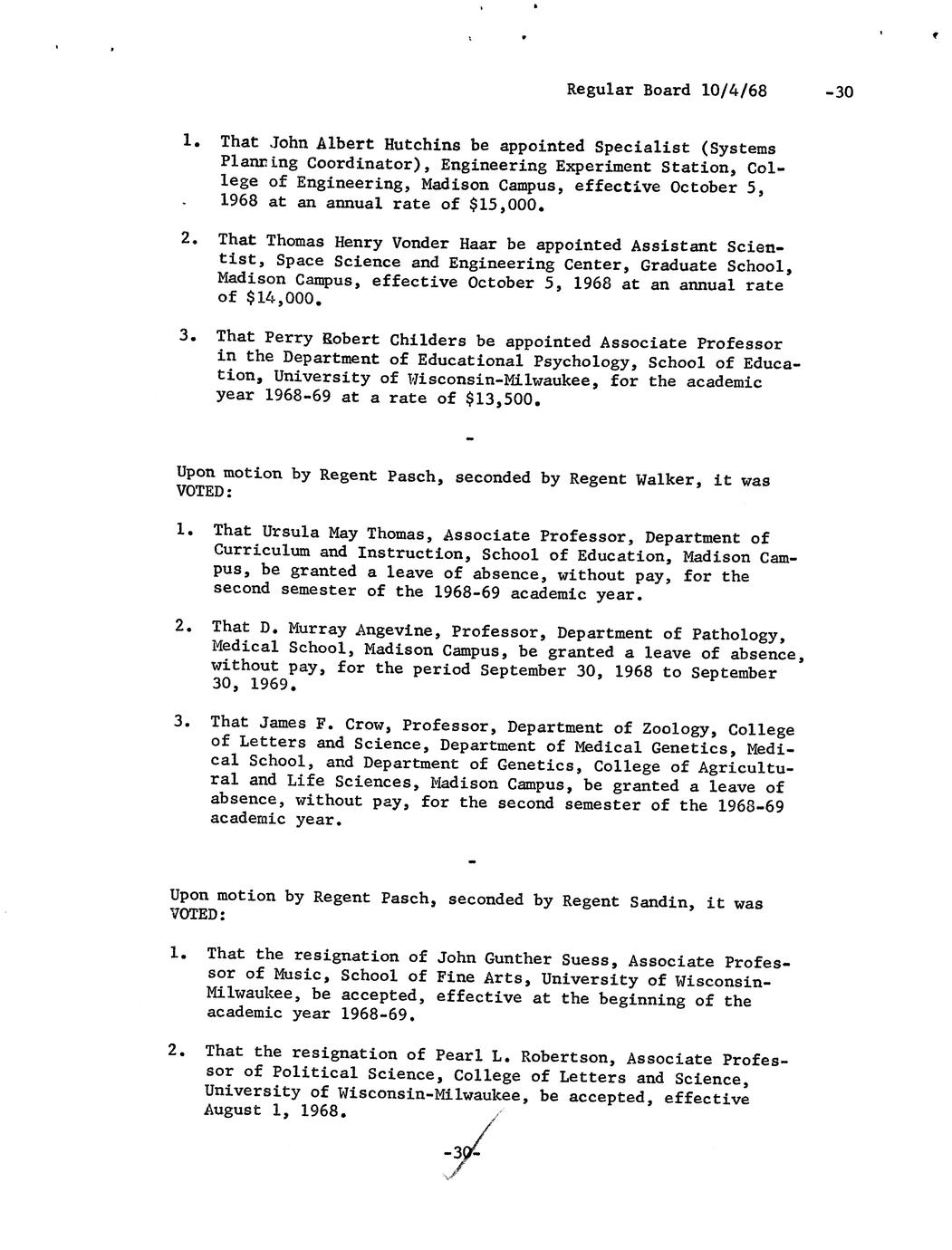 Regular Board 10/4/68 -30

1. That John Albert Hutchins be appointed Specialist (Systems Planning Coordinator), Engineering Experiment Station, College of Engineering, Madison Campus, effective October 5, 1968 at an annual rate of $15,000.

2. That Thomas Henry Vonder Haar be appointed Assistant Scientist, Space Science and Engineering Center, Graduate School, Madison Campus, effective October 5, 1968 at an annual rate of $14,000.

3. That Perry Robert Childers be appointed Associate Professor in the Department of Educational Psychology, School of Education, University of Wisconsin-Milwaukee, for the academic year 1968-69 at a rate of $13,500.

-

Upon motion by Regent Pasch, seconded by Regent Walker, it was VOTED:

1. That Ursula May Thomas, Associate Professor, Department of Curriculum and Instruction, School of Education, Madison Campus, be granted a leave of absence, without pay, for the second semester of the 1968-69 academic year.

2. That D. Murray Angevine, Professor, Department of Pathology, Medical School, Madison Campus, be granted a leave of absence, without pay, for the period September 30, 1968 to September 30, 1969.

3. That James F. Crow, Professor, Department of Zoology, College of Letters and Science, Department of Medical Genetics, Medical School, and Department of Genetics, College of Agricultural and Life Sciences, Madison Campus, be granted a leave of absence, without pay, for the second semester of the 1968-69 academic year.

-

Upon motion by Regent Pasch, seconded by Regent Sandin, it was VOTED:

1. That the resignation of John Gunther Suess, Associate Professor of Music, School of Fine Arts, University of Wisconsin-Milwaukee, be accepted, effective at the beginning of the academic year 1968-69.

2. That the resignation of Pearl L. Robertson, Associate Professor of Political Science, College of Letters and Science, University of Wisconsin-Milwaukee, be accepted, effective August 1, 1968.

-30-